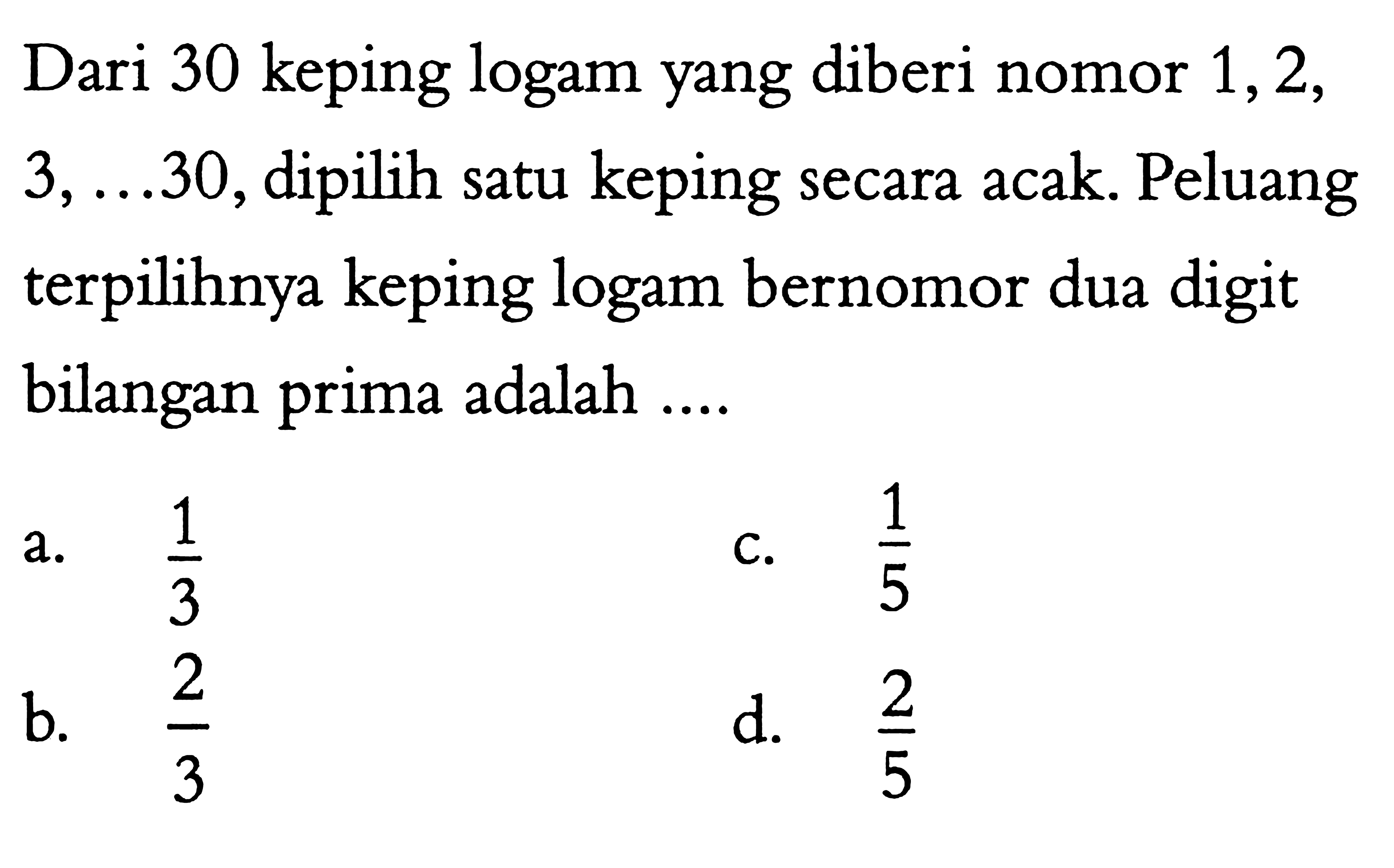 Dari 30 keping logam yang diberi nomor 1, 2, 3, ...30, dipilih satu keping secara acak. Peluang terpilihnya keping logam bernomor dua digit bilangan prima adalah ....

a. $\frac{1}{3}$

b. $\frac{2}{3}$

c. $\frac{1}{5}$

d. $\frac{2}{5}$